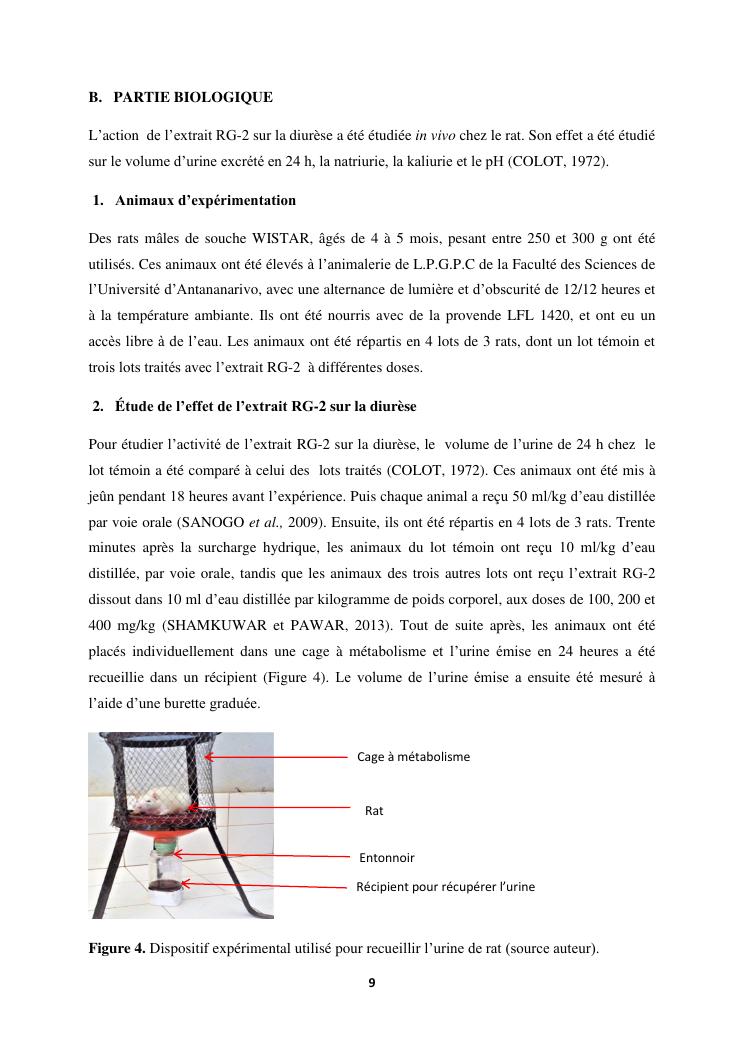 B. PARTIE BIOLOGIQUE

L'action de l'extrait RG-2 sur la diurèse a été étudiée in vivo chez le rat. Son effet a été étudié sur le volume d'urine excrété en 24 h, la natriurie, la kaliurie et le pH (COLOT, 1972).

1. Animaux d'expérimentation

Des rats mâles de souche WISTAR, âgés de 4 à 5 mois, pesant entre 250 et 300 g ont été utilisés. Ces animaux ont été élevés à l'animalerie de L.P.G.P.C de la Faculté des Sciences de l'Université d'Antananarivo, avec une alternance de lumière et d'obscurité de 12/12 heures et à la température ambiante. Ils ont été nourris avec de la provende LFL 1420, et ont eu un accès libre à de l'eau. Les animaux ont été répartis en 4 lots de 3 rats, dont un lot témoin et trois lots traités avec l'extrait RG-2 à différentes doses.

2. Étude de l'effet de l'extrait RG-2 sur la diurèse

Pour étudier l'activité de l'extrait RG-2 sur la diurèse, le volume de l'urine de 24 h chez le lot témoin a été comparé à celui des lots traités (COLOT, 1972). Ces animaux ont été mis à jeûn pendant 18 heures avant l'expérience. Puis chaque animal a reçu 50 ml/kg d'eau distillée par voie orale (SANOGO et al., 2009). Ensuite, ils ont été répartis en 4 lots de 3 rats. Trente minutes après la surcharge hydrique, les animaux du lot témoin ont reçu 10 ml/kg d'eau distillée, par voie orale, tandis que les animaux des trois autres lots ont reçu l'extrait RG-2 dissout dans 10 ml d'eau distillée par kilogramme de poids corporel, aux doses de 100, 200 et 400 mg/kg (SHAMKUWAR et PAWAR, 2013). Tout de suite après, les animaux ont été placés individuellement dans une cage à métabolisme et l'urine émise en 24 heures a été recueillie dans un récipient (Figure 4). Le volume de l'urine émise a ensuite été mesuré à l'aide d'une burette graduée.

Cage à métabolisme

Rat

Entonnoir

Récipient pour récupérer l'urine

Figure 4. Dispositif expérimental utilisé pour recueillir l'urine de rat (source auteur).

9